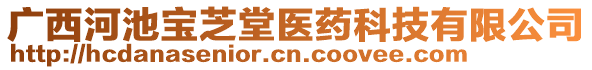 广西河池宝芝堂医药科技有限公司
http://hcdanasenior.cn.coovee.com